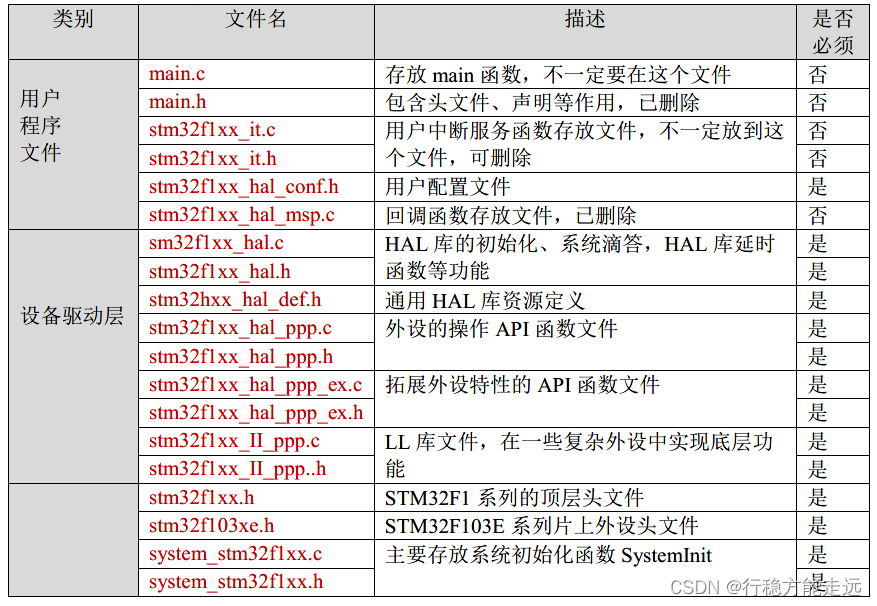 | 类别 | 文件名 | 描述 | 是否必须 |
|---|---|---|---|
| 用户程序文件 | main.c | 存放 main 函数，不一定要在这个文件 | 否 |
| | main.h | 包含头文件、声明等作用，已删除 | 否 |
| | stm32f1xx_it.c | 用户中断服务函数存放文件，不一定放到这个文件，可删除 | 否 |
| | stm32f1xx_it.h | | 否 |
| | stm32f1xx_hal_conf.h | 用户配置文件 | 是 |
| | stm32f1xx_hal_msp.c | 回调函数存放文件，已删除 | 否 |
| 设备驱动层 | sm32f1xx_hal.c | HAL 库的初始化、系统滴答，HAL 库延时函数等功能 | 是 |
| | stm32f1xx_hal.h | | 是 |
| | stm32hxx_hal_def.h | 通用 HAL 库资源定义 | 是 |
| | stm32f1xx_hal_ppp.c | 外设的操作 API 函数文件 | 是 |
| | stm32f1xx_hal_ppp.h | | 是 |
| | stm32f1xx_hal_ppp_ex.c | 拓展外设特性的 API 函数文件 | 是 |
| | stm32f1xx_hal_ppp_ex.h | | 是 |
| | stm32f1xx_II_ppp.c | LL 库文件，在一些复杂外设中实现底层功能 | 是 |
| | stm32f1xx_II_ppp..h | | 是 |
| | stm32f1xx.h | STM32F1 系列的顶层头文件 | 是 |
| | stm32f103xe.h | STM32F103E 系列片上外设头文件 | 是 |
| | system_stm32f1xx.c | 主要存放系统初始化函数 SystemInit | 是 |
| | system_stm32f1xx.h | | 是 |

CSDN @行稳方能走远